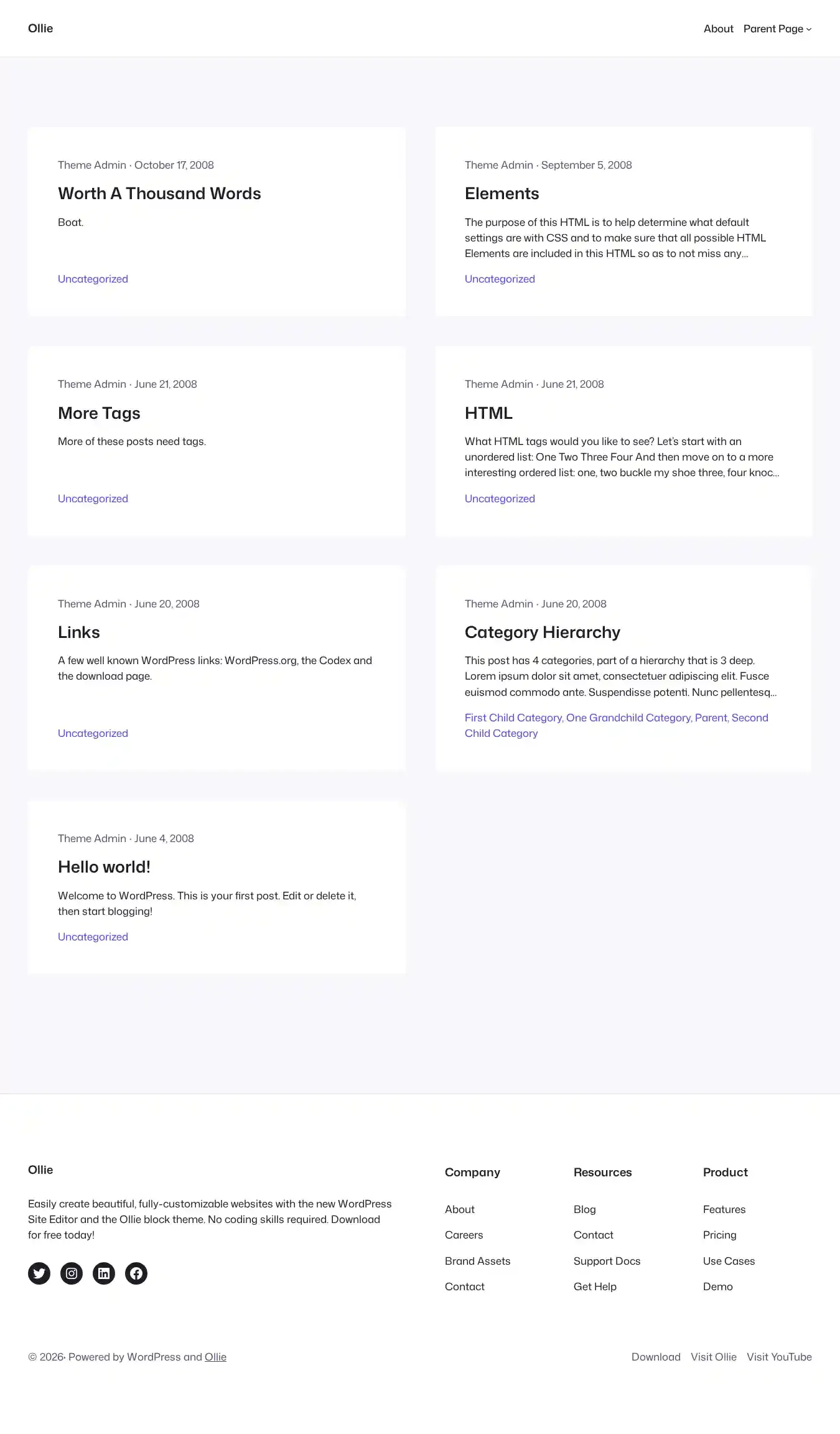 Ollie

About Parent Page

Theme Admin · October 17, 2008

Worth A Thousand Words

Boat.

Uncategorized

Theme Admin · September 5, 2008

Elements

The purpose of this HTML is to help determine what default settings are with CSS and to make sure that all possible HTML Elements are included in this HTML so as to not miss any…

Uncategorized

Theme Admin · June 21, 2008

More Tags

More of these posts need tags.

Uncategorized

Theme Admin · June 21, 2008

HTML

What HTML tags would you like to see? Let's start with an unordered list: One Two Three Four And then move on to a more interesting ordered list: one, two buckle my shoe three, four knoc…

Uncategorized

Theme Admin · June 20, 2008

Links

A few well known WordPress links: WordPress.org, the Codex and the download page.

Uncategorized

Theme Admin · June 20, 2008

Category Hierarchy

This post has 4 categories, part of a hierarchy that is 3 deep. Lorem ipsum dolor sit amet, consectetuer adipiscing elit. Fusce euismod commodo ante. Suspendisse potenti. Nunc pellentesq…

First Child Category, One Grandchild Category, Parent, Second Child Category

Theme Admin · June 4, 2008

Hello world!

Welcome to WordPress. This is your first post. Edit or delete it, then start blogging!

Uncategorized

Ollie

Easily create beautiful, fully-customizable websites with the new WordPress Site Editor and the Ollie block theme. No coding skills required. Download for free today!

Company

About

Careers

Brand Assets

Contact

Resources

Blog

Contact

Support Docs

Get Help

Product

Features

Pricing

Use Cases

Demo

© 2026· Powered by WordPress and Ollie

Download Visit Ollie Visit YouTube